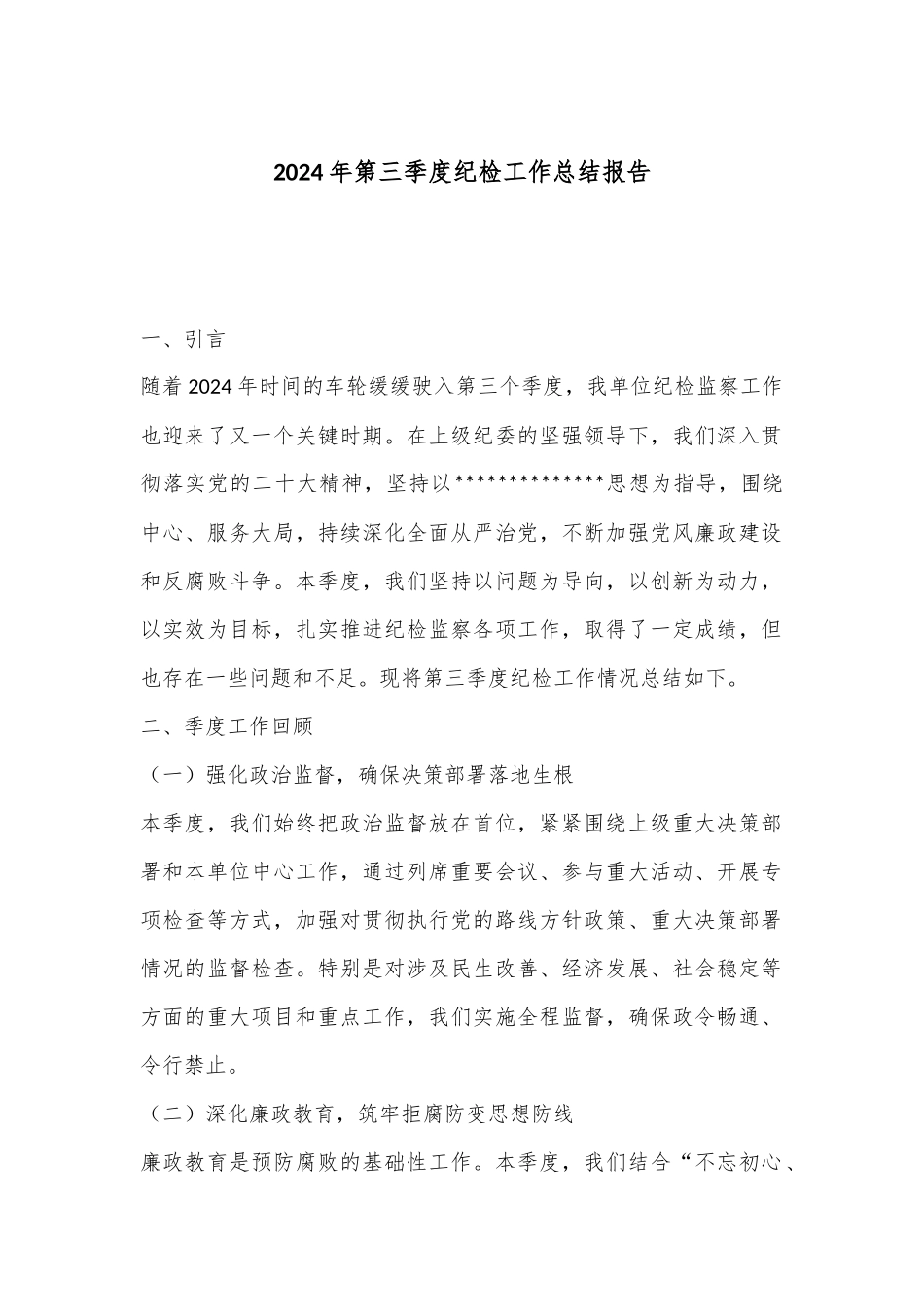 2024年第三季度纪检工作总结报告

一、引言

随着2024年时间的车轮缓缓驶入第三个季度，我单位纪检监察工作也迎来了又一个关键时期。在上级纪委的坚强领导下，我们深入贯彻落实党的二十大精神，坚持以**************思想为指导，围绕中心、服务大局，持续深化全面从严治党，不断加强党风廉政建设和反腐败斗争。本季度，我们坚持以问题为导向，以创新为动力，以实效为目标，扎实推进纪检监察各项工作，取得了一定成绩，但也存在一些问题和不足。现将第三季度纪检工作情况总结如下。

二、季度工作回顾

（一）强化政治监督，确保决策部署落地生根

本季度，我们始终把政治监督放在首位，紧紧围绕上级重大决策部署和本单位中心工作，通过列席重要会议、参与重大活动、开展专项检查等方式，加强对贯彻执行党的路线方针政策、重大决策部署情况的监督检查。特别是对涉及民生改善、经济发展、社会稳定等方面的重大项目和重点工作，我们实施全程监督，确保政令畅通、令行禁止。

（二）深化廉政教育，筑牢拒腐防变思想防线

廉政教育是预防腐败的基础性工作。本季度，我们结合“不忘初心、